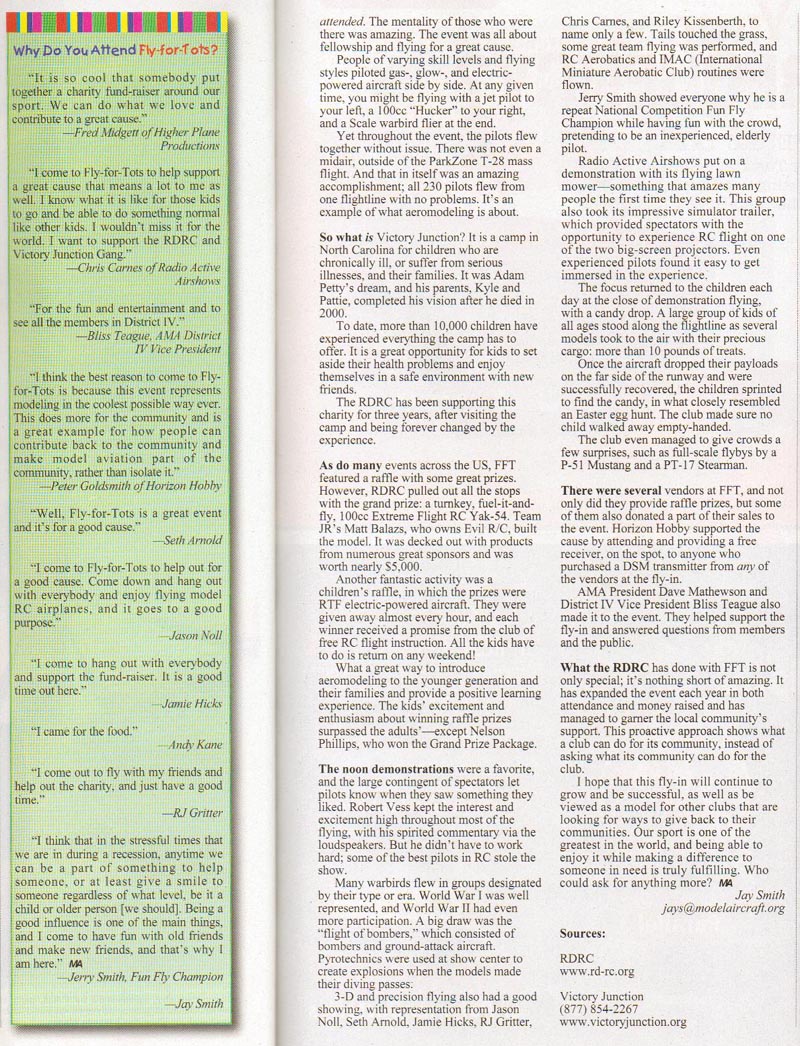 Why Do You Attend Fly-for-Tots?

"It is so cool that somebody put together a charity fund-raiser around our sport. We can do what we love and contribute to a great cause."
—Fred Midgett of Higher Plane Productions

"I come to Fly-for-Tots to help support a great cause that means a lot to me as well. I know what it is like for those kids to go and be able to do something normal like other kids. I wouldn't miss it for the world. I want to support the RDRC and Victory Junction Gang."
—Chris Carnes of Radio Active Airshows

"For the fun and entertainment and to see all the members in District IV."
—Bliss Teague, AMA District IV Vice President

"I think the best reason to come to Fly-for-Tots is because this event represents modeling in the coolest possible way ever. This does more for the community and is a great example for how people can contribute back to the community and make model aviation part of the community, rather than isolate it."
—Peter Goldsmith of Horizon Hobby

"Well, Fly-for-Tots is a great event and it's for a good cause."
—Seth Arnold

"I come to Fly-for-Tots to help out for a good cause. Come down and hang out with everybody and enjoy flying model RC airplanes, and it goes to a good purpose."
—Jason Noll

"I come to hang out with everybody and support the fund-raiser. It is a good time out here."
—Jamie Hicks

"I came for the food."
—Andy Kane

"I come out to fly with my friends and help out the charity, and just have a good time."
—RJ Gritter

"I think that in the stressful times that we are in during a recession, anytime we can be a part of something to help someone, or at least give a smile to someone regardless of what level, be it a child or older person [we should]. Being a good influence is one of the main things, and I come to have fun with old friends and make new friends, and that's why I am here." MA
—Jerry Smith, Fun Fly Champion

—Jay Smith

attended. The mentality of those who were there was amazing. The event was all about fellowship and flying for a great cause.

People of varying skill levels and flying styles piloted gas-, glow-, and electric-powered aircraft side by side. At any given time, you might be flying with a jet pilot to your left, a 100cc "Hucker" to your right, and a Scale warbird flier at the end.

Yet throughout the event, the pilots flew together without issue. There was not even a midair, outside of the ParkZone T-28 mass flight. And that in itself was an amazing accomplishment; all 230 pilots flew from one flightline with no problems. It's an example of what aeromodeling is about.

So what is Victory Junction? It is a camp in North Carolina for children who are chronically ill, or suffer from serious illnesses, and their families. It was Adam Petty's dream, and his parents, Kyle and Pattie, completed his vision after he died in 2000.

To date, more than 10,000 children have experienced everything the camp has to offer. It is a great opportunity for kids to set aside their health problems and enjoy themselves in a safe environment with new friends.

The RDRC has been supporting this charity for three years, after visiting the camp and being forever changed by the experience.

As do many events across the US, FFT featured a raffle with some great prizes. However, RDRC pulled out all the stops with the grand prize: a turnkey, fuel-it-and-fly, 100cc Extreme Flight RC Yak-54. Team JR's Matt Balazs, who owns Evil R/C, built the model. It was decked out with products from numerous great sponsors and was worth nearly $5,000.

Another fantastic activity was a children's raffle, in which the prizes were RTF electric-powered aircraft. They were given away almost every hour, and each winner received a promise from the club of free RC flight instruction. All the kids have to do is return on any weekend!

What a great way to introduce aeromodeling to the younger generation and their families and provide a positive learning experience. The kids' excitement and enthusiasm about winning raffle prizes surpassed the adults'—except Nelson Phillips, who won the Grand Prize Package.

The noon demonstrations were a favorite, and the large contingent of spectators let pilots know when they saw something they liked. Robert Vess kept the interest and excitement high throughout most of the flying, with his spirited commentary via the loudspeakers. But he didn't have to work hard; some of the best pilots in RC stole the show.

Many warbirds flew in groups designated by their type or era. World War I was well represented, and World War II had even more participation. A big draw was the "flight of bombers," which consisted of bombers and ground-attack aircraft. Pyrotechnics were used at show center to create explosions when the models made their diving passes.

3-D and precision flying also had a good showing, with representation from Jason Noll, Seth Arnold, Jamie Hicks, RJ Gritter, Chris Carnes, and Riley Kissenberth, to name only a few. Tails touched the grass, some great team flying was performed, and RC Aerobatics and IMAC (International Miniature Aerobatic Club) routines were flown.

Jerry Smith showed everyone why he is a repeat National Competition Fun Fly Champion while having fun with the crowd, pretending to be an inexperienced, elderly pilot.

Radio Active Airshows put on a demonstration with its flying lawn mower—something that amazes many people the first time they see it. This group also took its impressive simulator trailer, which provided spectators with the opportunity to experience RC flight on one of the two big-screen projectors. Even experienced pilots found it easy to get immersed in the experience.

The focus returned to the children each day at the close of demonstration flying, with a candy drop. A large group of kids of all ages stood along the flightline as several models took to the air with their precious cargo: more than 10 pounds of treats.

Once the aircraft dropped their payloads on the far side of the runway and were successfully recovered, the children sprinted to find the candy, in what closely resembled an Easter egg hunt. The club made sure no child walked away empty-handed.

The club even managed to give crowds a few surprises, such as full-scale flybys by a P-51 Mustang and a PT-17 Stearman.

There were several vendors at FFT, and not only did they provide raffle prizes, but some of them also donated a part of their sales to the event. Horizon Hobby supported the cause by attending and providing a free receiver, on the spot, to anyone who purchased a DSM transmitter from any of the vendors at the fly-in.

AMA President Dave Mathewson and District IV Vice President Bliss Teague also made it to the event. They helped support the fly-in and answered questions from members and the public.

What the RDRC has done with FFT is not only special; it's nothing short of amazing. It has expanded the event each year in both attendance and money raised and has managed to garner the local community's support. This proactive approach shows what a club can do for its community, instead of asking what its community can do for the club.

I hope that this fly-in will continue to grow and be successful, as well as be viewed as a model for other clubs that are looking for ways to give back to their communities. Our sport is one of the greatest in the world, and being able to enjoy it while making a difference to someone in need is truly fulfilling. Who could ask for anything more? MA
Jay Smith
jays@modelaircraft.org

Sources:

RDRC
www.rd-rc.org

Victory Junction
(877) 854-2267
www.victoryjunction.org